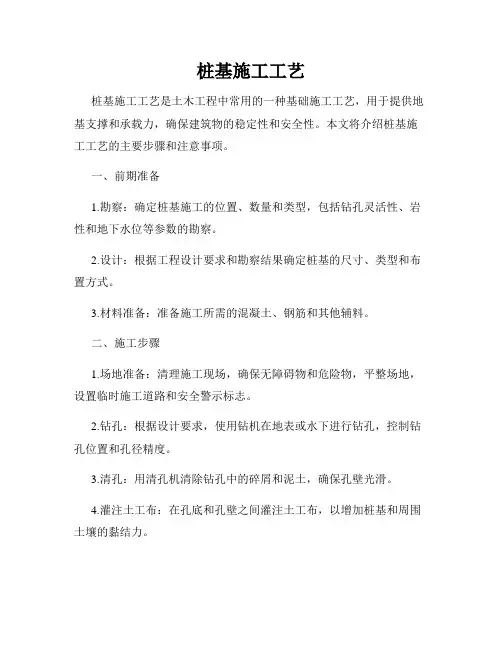 桩基施工工艺

桩基施工工艺是土木工程中常用的一种基础施工工艺，用于提供地基支撑和承载力，确保建筑物的稳定性和安全性。本文将介绍桩基施工工艺的主要步骤和注意事项。

一、前期准备

1.勘察：确定桩基施工的位置、数量和类型，包括钻孔灵活性、岩性和地下水位等参数的勘察。

2.设计：根据工程设计要求和勘察结果确定桩基的尺寸、类型和布置方式。

3.材料准备：准备施工所需的混凝土、钢筋和其他辅料。

二、施工步骤

1.场地准备：清理施工现场，确保无障碍物和危险物，平整场地，设置临时施工道路和安全警示标志。

2.钻孔：根据设计要求，使用钻机在地表或水下进行钻孔，控制钻孔位置和孔径精度。

3.清孔：用清孔机清除钻孔中的碎屑和泥土，确保孔壁光滑。

4.灌注土工布：在孔底和孔壁之间灌注土工布，以增加桩基和周围土壤的黏结力。